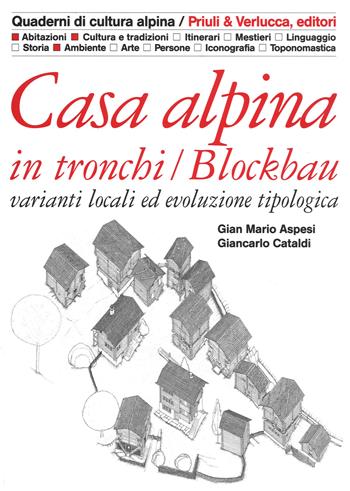 Quaderni di cultura alpina / Priuli & Verlucca, editori

■ Abitazioni ■ Cultura e tradizioni □ Itinerari □ Mestieri □ Linguaggio □ Storia ■ Ambiente □ Arte □ Persone □ Iconografia □ Toponomastica

Casa alpina in tronchi / Blockbau

varianti locali ed evoluzione tipologica

Gian Mario Aspesi
Giancarlo Cataldi